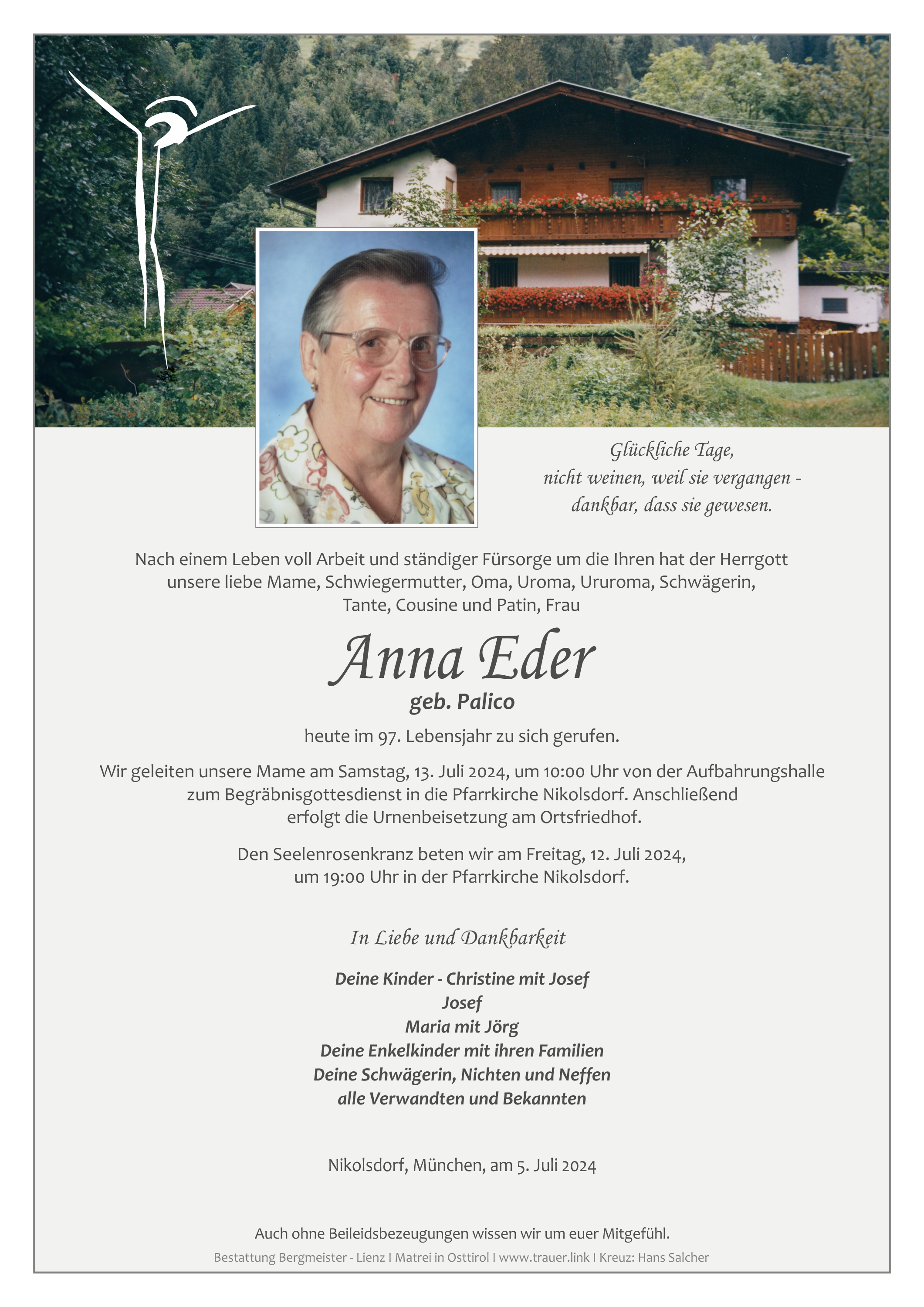 Glückliche Tage,
nicht weinen, weil sie vergangen -
dankbar, dass sie gewesen.

Nach einem Leben voll Arbeit und ständiger Fürsorge um die Ihren hat der Herrgott unsere liebe Mame, Schwiegermutter, Oma, Uroma, Ururoma, Schwägerin, Tante, Cousine und Patin, Frau

Anna Eder

geb. Palico

heute im 97. Lebensjahr zu sich gerufen.

Wir geleiten unsere Mame am Samstag, 13. Juli 2024, um 10:00 Uhr von der Aufbahrungshalle zum Begräbnisgottesdienst in die Pfarrkirche Nikolsdorf. Anschließend erfolgt die Urnenbeisetzung am Ortsfriedhof.

Den Seelenrosenkranz beten wir am Freitag, 12. Juli 2024, um 19:00 Uhr in der Pfarrkirche Nikolsdorf.

In Liebe und Dankbarkeit

Deine Kinder - Christine mit Josef
Josef
Maria mit Jörg
Deine Enkelkinder mit ihren Familien
Deine Schwägerin, Nichten und Neffen
alle Verwandten und Bekannten

Nikolsdorf, München, am 5. Juli 2024

Auch ohne Beileidsbezeugungen wissen wir um euer Mitgefühl.

Bestattung Bergmeister - Lienz I Matrei in Osttirol I www.trauer.link I Kreuz: Hans Salcher